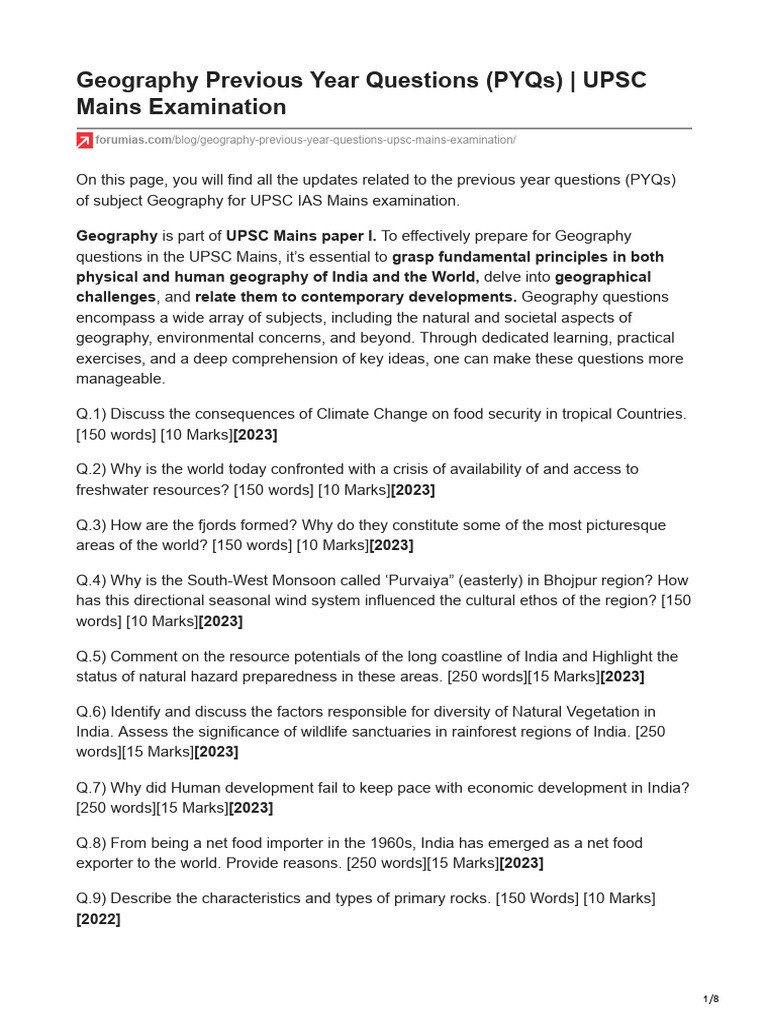 Geography Previous Year Questions (PYQs) | UPSC Mains Examination

forumias.com/blog/geography-previous-year-questions-upsc-mains-examination/

On this page, you will find all the updates related to the previous year questions (PYQs) of subject Geography for UPSC IAS Mains examination.

Geography is part of UPSC Mains paper I. To effectively prepare for Geography questions in the UPSC Mains, it's essential to grasp fundamental principles in both physical and human geography of India and the World, delve into geographical challenges, and relate them to contemporary developments. Geography questions encompass a wide array of subjects, including the natural and societal aspects of geography, environmental concerns, and beyond. Through dedicated learning, practical exercises, and a deep comprehension of key ideas, one can make these questions more manageable.

Q.1) Discuss the consequences of Climate Change on food security in tropical Countries. [150 words] [10 Marks][2023]

Q.2) Why is the world today confronted with a crisis of availability of and access to freshwater resources? [150 words] [10 Marks][2023]

Q.3) How are the fjords formed? Why do they constitute some of the most picturesque areas of the world? [150 words] [10 Marks][2023]

Q.4) Why is the South-West Monsoon called 'Purvaiya" (easterly) in Bhojpur region? How has this directional seasonal wind system influenced the cultural ethos of the region? [150 words] [10 Marks][2023]

Q.5) Comment on the resource potentials of the long coastline of India and Highlight the status of natural hazard preparedness in these areas. [250 words][15 Marks][2023]

Q.6) Identify and discuss the factors responsible for diversity of Natural Vegetation in India. Assess the significance of wildlife sanctuaries in rainforest regions of India. [250 words][15 Marks][2023]

Q.7) Why did Human development fail to keep pace with economic development in India? [250 words][15 Marks][2023]

Q.8) From being a net food importer in the 1960s, India has emerged as a net food exporter to the world. Provide reasons. [250 words][15 Marks][2023]

Q.9) Describe the characteristics and types of primary rocks. [150 Words] [10 Marks] [2022]

1/8